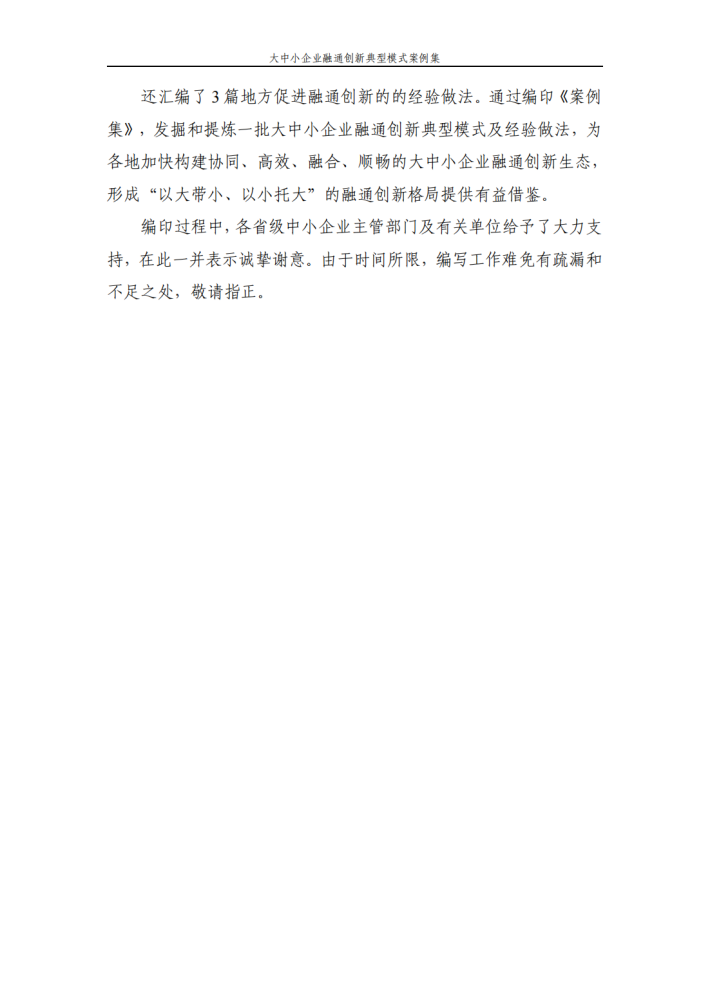 大中小企业融通创新典型模式案例集

还汇编了3篇地方促进融通创新的的经验做法。通过编印《案例集》，发掘和提炼一批大中小企业融通创新典型模式及经验做法，为各地加快构建协同、高效、融合、顺畅的大中小企业融通创新生态，形成“以大带小、以小托大”的融通创新格局提供有益借鉴。

编印过程中，各省级中小企业主管部门及有关单位给予了大力支持，在此一并表示诚挚谢意。由于时间所限，编写工作难免有疏漏和不足之处，敬请指正。